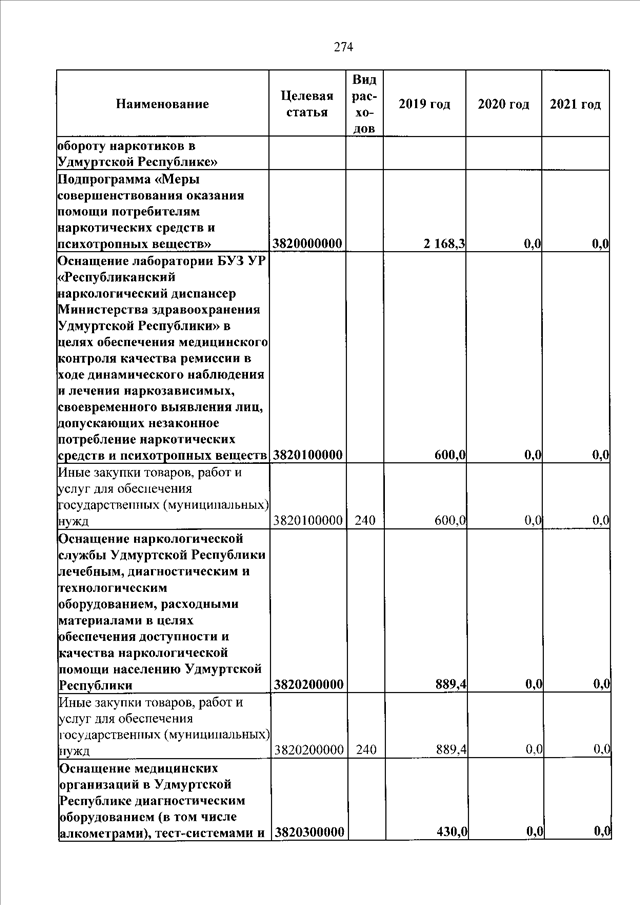 274

| Наименование | Целевая статья | Вид расходов | 2019 год | 2020 год | 2021 год |
|---|---|---|---|---|---|
| обороту наркотиков в Удмуртской Республике» | | | | | |
| Подпрограмма «Меры совершенствования оказания помощи потребителям наркотических средств и психотропных веществ» | 3820000000 | | 2 168,3 | 0,0 | 0,0 |
| Оснащение лаборатории БУЗ УР «Республиканский наркологический диспансер Министерства здравоохранения Удмуртской Республики» в целях обеспечения медицинского контроля качества ремиссии в ходе динамического наблюдения и лечения наркозависимых, своевременного выявления лиц, допускающих незаконное потребление наркотических средств и психотропных веществ | 3820100000 | | 600,0 | 0,0 | 0,0 |
| Иные закупки товаров, работ и услуг для обеспечения государственных (муниципальных) нужд | 3820100000 | 240 | 600,0 | 0,0 | 0,0 |
| Оснащение наркологической службы Удмуртской Республики лечебным, диагностическим и технологическим оборудованием, расходными материалами в целях обеспечения доступности и качества наркологической помощи населению Удмуртской Республики | 3820200000 | | 889,4 | 0,0 | 0,0 |
| Иные закупки товаров, работ и услуг для обеспечения государственных (муниципальных) нужд | 3820200000 | 240 | 889,4 | 0,0 | 0,0 |
| Оснащение медицинских организаций в Удмуртской Республике диагностическим оборудованием (в том числе алкометрами), тест-системами и | 3820300000 | | 430,0 | 0,0 | 0,0 |